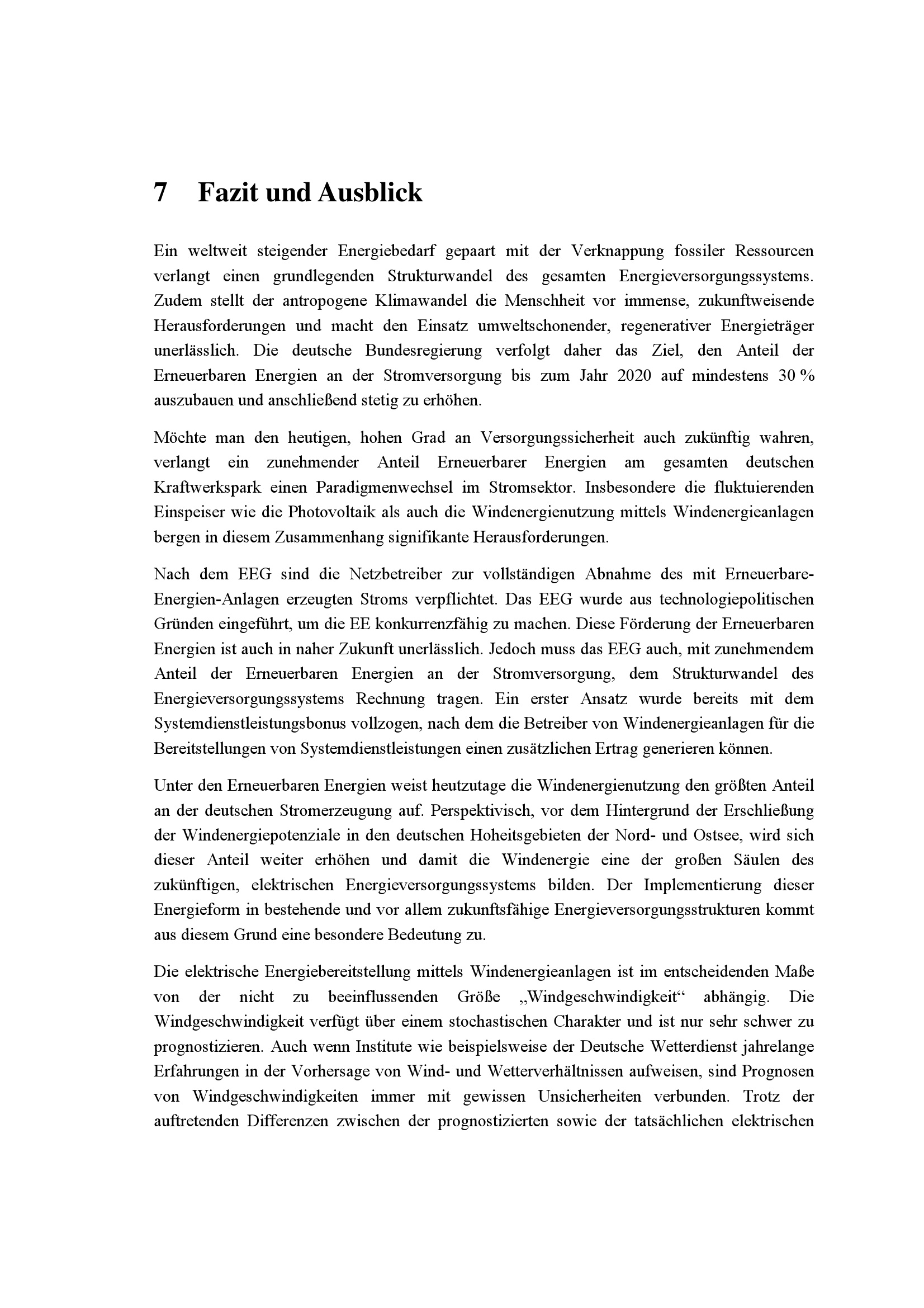 7 Fazit und Ausblick

Ein weltweit steigender Energiebedarf gepaart mit der Verknappung fossiler Ressourcen verlangt einen grundlegenden Strukturwandel des gesamten Energieversorgungssystems. Zudem stellt der antropogene Klimawandel die Menschheit vor immense, zukunftweisende Herausforderungen und macht den Einsatz umweltschonender, regenerativer Energieträger unerlässlich. Die deutsche Bundesregierung verfolgt daher das Ziel, den Anteil der Erneuerbaren Energien an der Stromversorgung bis zum Jahr 2020 auf mindestens 30 % auszubauen und anschließend stetig zu erhöhen.

Möchte man den heutigen, hohen Grad an Versorgungssicherheit auch zukünftig wahren, verlangt ein zunehmender Anteil Erneuerbarer Energien am gesamten deutschen Kraftwerkspark einen Paradigmenwechsel im Stromsektor. Insbesondere die fluktuierenden Einspeiser wie die Photovoltaik als auch die Windenergienutzung mittels Windenergieanlagen bergen in diesem Zusammenhang signifikante Herausforderungen.

Nach dem EEG sind die Netzbetreiber zur vollständigen Abnahme des mit Erneuerbare-Energien-Anlagen erzeugten Stroms verpflichtet. Das EEG wurde aus technologiepolitischen Gründen eingeführt, um die EE konkurrenzfähig zu machen. Diese Förderung der Erneuerbaren Energien ist auch in naher Zukunft unerlässlich. Jedoch muss das EEG auch, mit zunehmendem Anteil der Erneuerbaren Energien an der Stromversorgung, dem Strukturwandel des Energieversorgungssystems Rechnung tragen. Ein erster Ansatz wurde bereits mit dem Systemdienstleistungsbonus vollzogen, nach dem die Betreiber von Windenergieanlagen für die Bereitstellungen von Systemdienstleistungen einen zusätzlichen Ertrag generieren können.

Unter den Erneuerbaren Energien weist heutzutage die Windenergienutzung den größten Anteil an der deutschen Stromerzeugung auf. Perspektivisch, vor dem Hintergrund der Erschließung der Windenergiepotenziale in den deutschen Hoheitsgebieten der Nord- und Ostsee, wird sich dieser Anteil weiter erhöhen und damit die Windenergie eine der großen Säulen des zukünftigen, elektrischen Energieversorgungssystems bilden. Der Implementierung dieser Energieform in bestehende und vor allem zukunftsfähige Energieversorgungsstrukturen kommt aus diesem Grund eine besondere Bedeutung zu.

Die elektrische Energiebereitstellung mittels Windenergieanlagen ist im entscheidenden Maße von der nicht zu beeinflussenden Größe „Windgeschwindigkeit“ abhängig. Die Windgeschwindigkeit verfügt über einem stochastischen Charakter und ist nur sehr schwer zu prognostizieren. Auch wenn Institute wie beispielsweise der Deutsche Wetterdienst jahrelange Erfahrungen in der Vorhersage von Wind- und Wetterverhältnissen aufweisen, sind Prognosen von Windgeschwindigkeiten immer mit gewissen Unsicherheiten verbunden. Trotz der auftretenden Differenzen zwischen der prognostizierten sowie der tatsächlichen elektrischen